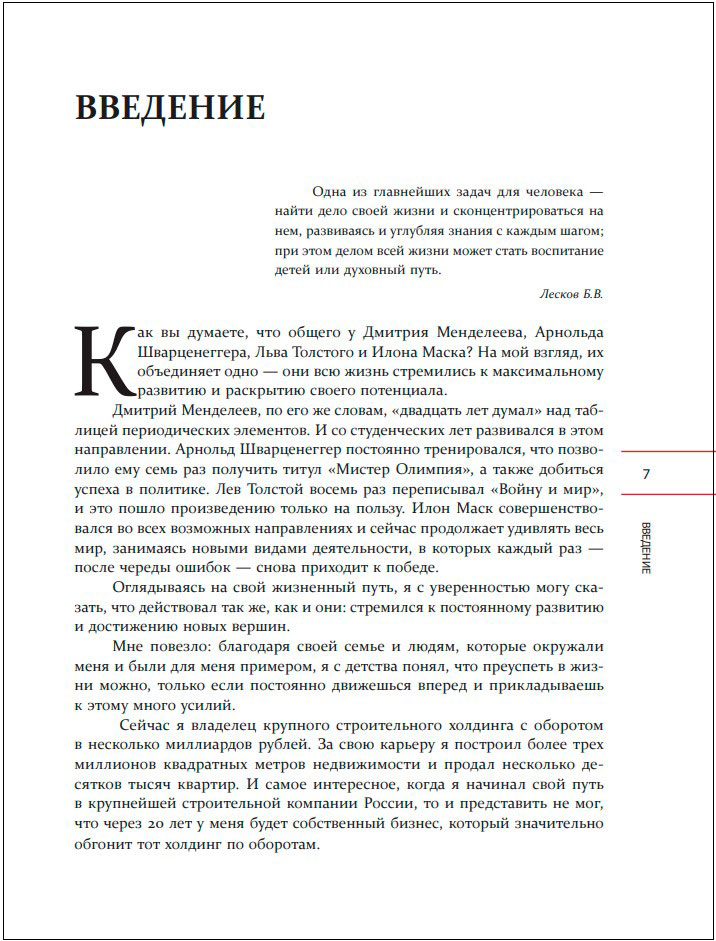 ВВЕДЕНИЕ

Одна из главнейших задач для человека — найти дело своей жизни и сконцентрироваться на нем, развиваясь и углубляя знания с каждым шагом; при этом делом всей жизни может стать воспитание детей или духовный путь.

Лесков Б.В.

Как вы думаете, что общего у Дмитрия Менделеева, Арнольда Шварценеггера, Льва Толстого и Илона Маска? На мой взгляд, их объединяет одно — они всю жизнь стремились к максимальному развитию и раскрытию своего потенциала.

Дмитрий Менделеев, по его же словам, «двадцать лет думал» над таблицей периодических элементов. И со студенческих лет развивался в этом направлении. Арнольд Шварценеггер постоянно тренировался, что позволило ему семь раз получить титул «Мистер Олимпия», а также добиться успеха в политике. Лев Толстой восемь раз переписывал «Войну и мир», и это пошло произведению только на пользу. Илон Маск совершенствовался во всех возможных направлениях и сейчас продолжает удивлять весь мир, занимаясь новыми видами деятельности, в которых каждый раз — после череды ошибок — снова приходит к победе.

Оглядываясь на свой жизненный путь, я с уверенностью могу сказать, что действовал так же, как и они: стремился к постоянному развитию и достижению новых вершин.

Мне повезло: благодаря своей семье и людям, которые окружали меня и были для меня примером, я с детства понял, что преуспеть в жизни можно, только если постоянно движешься вперед и прикладываешь к этому много усилий.

Сейчас я владелец крупного строительного холдинга с оборотом в несколько миллиардов рублей. За свою карьеру я построил более трех миллионов квадратных метров недвижимости и продал несколько десятков тысяч квартир. И самое интересное, когда я начинал свой путь в крупнейшей строительной компании России, то и представить не мог, что через 20 лет у меня будет собственный бизнес, который значительно обгонит тот холдинг по оборотам.

7

ВВЕДЕНИЕ